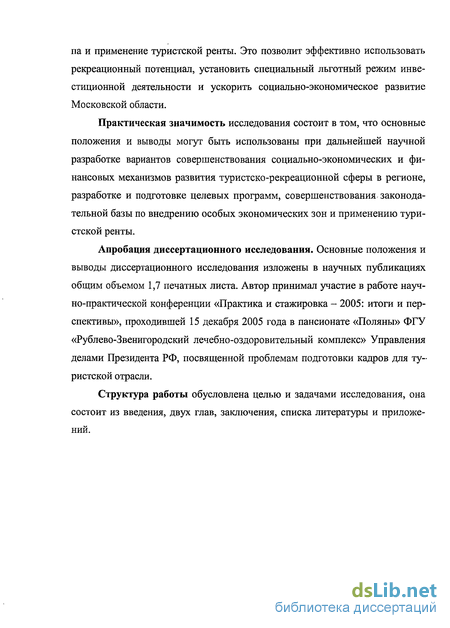 па и применение туристской ренты. Это позволит эффективно использовать рекреационный потенциал, установить специальный льготный режим инвестиционной деятельности и ускорить социально-экономическое развитие Московской области.

Практическая значимость исследования состоит в том, что основные положения и выводы могут быть использованы при дальнейшей научной разработке вариантов совершенствования социально-экономических и финансовых механизмов развития туристско-рекреационной сферы в регионе, разработке и подготовке целевых программ, совершенствования законодательной базы по внедрению особых экономических зон и применению туристской ренты.

Апробация диссертационного исследования. Основные положения и выводы диссертационного исследования изложены в научных публикациях общим объемом 1,7 печатных листа. Автор принимал участие в работе научно-практической конференции «Практика и стажировка – 2005: итоги и перспективы», проходившей 15 декабря 2005 года в пансионате «Поляны» ФГУ «Рублево-Звенигородский лечебно-оздоровительный комплекс» Управления делами Президента РФ, посвященной проблемам подготовки кадров для туристской отрасли.

Структура работы обусловлена целью и задачами исследования, она состоит из введения, двух глав, заключения, списка литературы и приложений.

dsLib.net
библиотека диссертаций